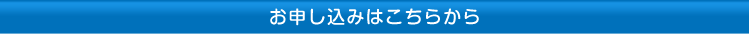 お申し込みはこちらから